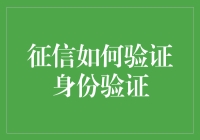 征信如何验证
身份验证